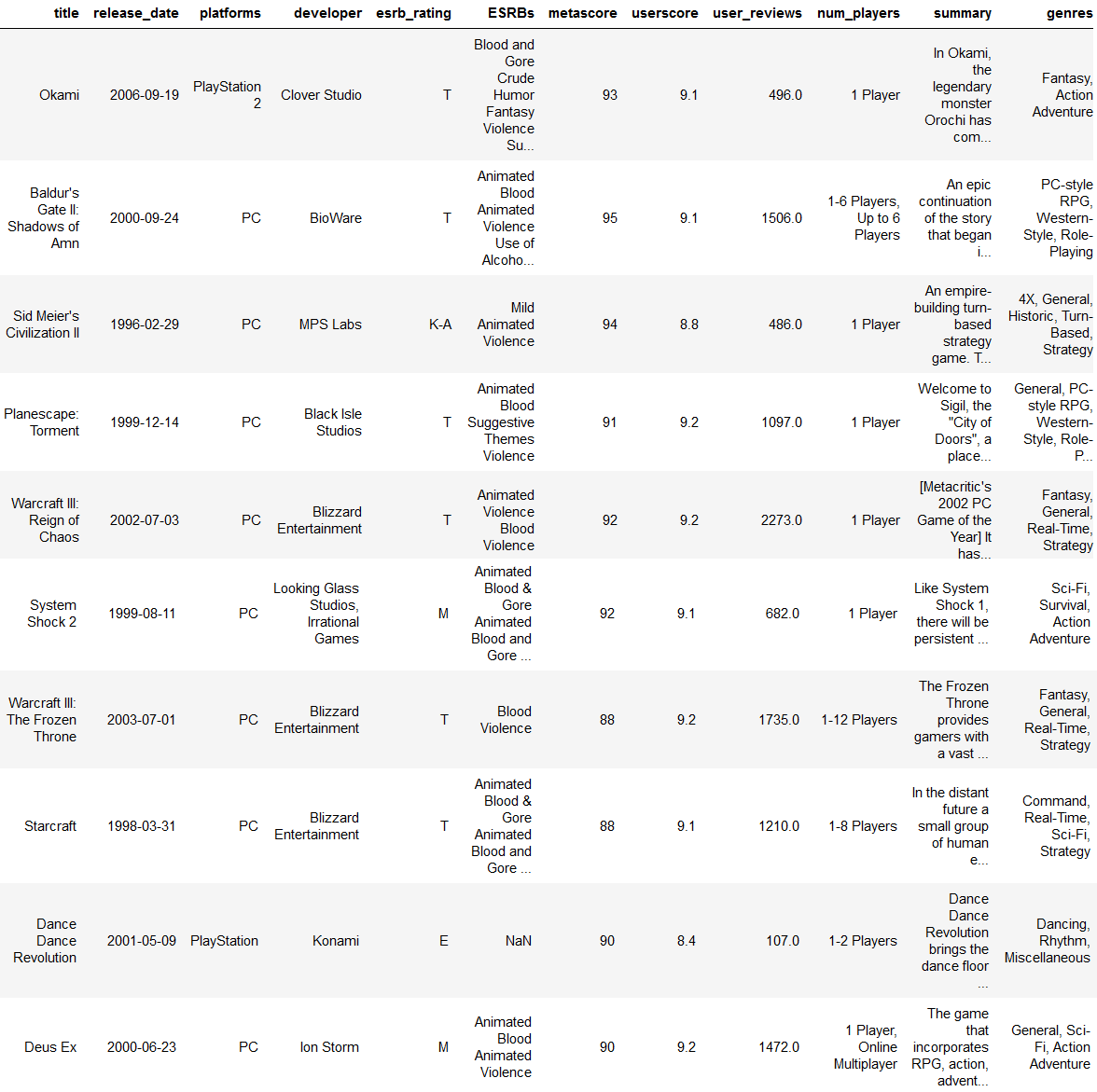 | title | release_date | platforms | developer | esrb_rating | ESRBs | metascore | userscore | user_reviews | num_players | summary | genres |
|---|---|---|---|---|---|---|---|---|---|---|---|
| Okami | 2006-09-19 | PlayStation 2 | Clover Studio | T | Blood and Gore Crude Humor Fantasy Violence Su... | 93 | 9.1 | 496.0 | 1 Player | In Okami, the legendary monster Orochi has com... | Fantasy, Action Adventure |
| Baldur's Gate II: Shadows of Amn | 2000-09-24 | PC | BioWare | T | Animated Blood Animated Violence Use of Alcoho... | 95 | 9.1 | 1506.0 | 1-6 Players, Up to 6 Players | An epic continuation of the story that began i... | PC-style RPG, Western-Style, Role-Playing |
| Sid Meier's Civilization II | 1996-02-29 | PC | MPS Labs | K-A | Mild Animated Violence | 94 | 8.8 | 486.0 | 1 Player | An empire-building turn-based strategy game. T... | 4X, General, Historic, Turn-Based, Strategy |
| Planescape: Torment | 1999-12-14 | PC | Black Isle Studios | T | Animated Blood Suggestive Themes Violence | 91 | 9.2 | 1097.0 | 1 Player | Welcome to Sigil, the "City of Doors", a place... | General, PC-style RPG, Western-Style, Role-P... |
| Warcraft III: Reign of Chaos | 2002-07-03 | PC | Blizzard Entertainment | T | Animated Violence Blood Violence | 92 | 9.2 | 2273.0 | 1 Player | [Metacritic's 2002 PC Game of the Year] It has... | Fantasy, General, Real-Time, Strategy |
| System Shock 2 | 1999-08-11 | PC | Looking Glass Studios, Irrational Games | M | Animated Blood & Gore Animated Blood and Gore ... | 92 | 9.1 | 682.0 | 1 Player | Like System Shock 1, there will be persistent ... | Sci-Fi, Survival, Action Adventure |
| Warcraft III: The Frozen Throne | 2003-07-01 | PC | Blizzard Entertainment | T | Blood Violence | 88 | 9.2 | 1735.0 | 1-12 Players | The Frozen Throne provides gamers with a vast ... | Fantasy, General, Real-Time, Strategy |
| Starcraft | 1998-03-31 | PC | Blizzard Entertainment | T | Animated Blood & Gore Animated Blood and Gore ... | 88 | 9.1 | 1210.0 | 1-8 Players | In the distant future a small group of human e... | Command, Real-Time, Sci-Fi, Strategy |
| Dance Dance Revolution | 2001-05-09 | PlayStation | Konami | E | NaN | 90 | 8.4 | 107.0 | 1-2 Players | Dance Dance Revolution brings the dance floor ... | Dancing, Rhythm, Miscellaneous |
| Deus Ex | 2000-06-23 | PC | Ion Storm | M | Animated Blood Animated Violence | 90 | 9.2 | 1472.0 | 1 Player, Online Multiplayer | The game that incorporates RPG, action, advent... | General, Sci-Fi, Action Adventure |